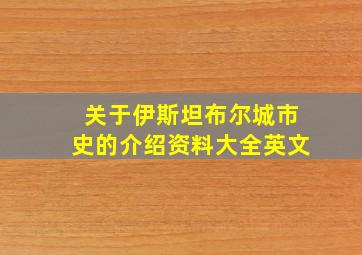 关于伊斯坦布尔城市史的介绍资料大全英文